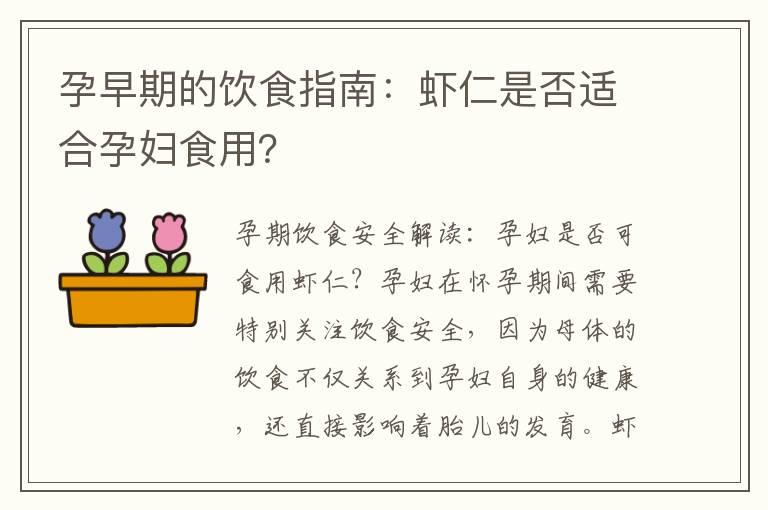 孕早期的饮食指南：虾仁是否适合孕妇食用?

孕期饮食安全解读：孕妇是否可食用虾仁？孕妇在怀孕期间需要特别关注饮食安全，因为母体的饮食不仅关系到孕妇自身的健康，还直接影响着胎儿的发育。虾